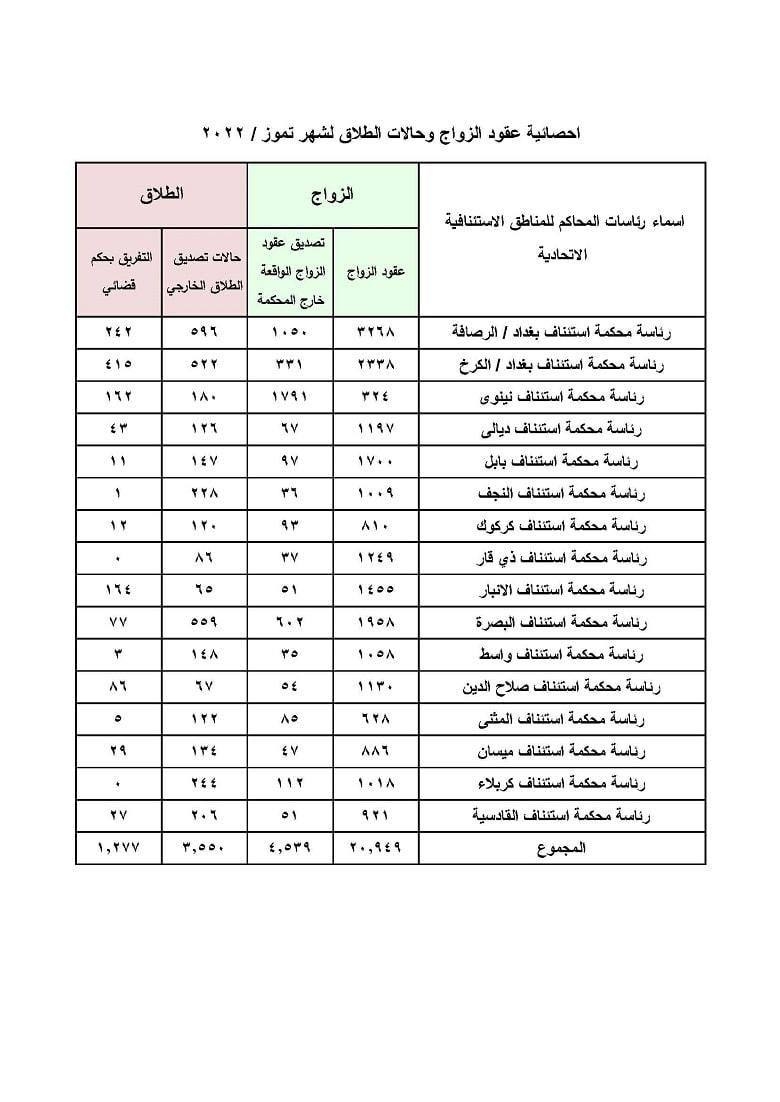 احصائية عقود الزواج وحالات الطلاق لشهر تموز / ٢٠٢٢

| اسماء رئاسات المحاكم للمناطق الاستئنافية الاتحادية | الزواج | | الطلاق | |
|---|---|---|---|---|
| | عقود الزواج | تصديق عقود الزواج الواقعة خارج المحكمة | حالات تصديق الطلاق الخارجي | التفريق بحكم قضائي |
| رئاسة محكمة استئناف بغداد / الرصافة | ٣٢٦٨ | ١٠٥٠ | ٥٩٦ | ٢٤٢ |
| رئاسة محكمة استئناف بغداد / الكرخ | ٢٣٣٨ | ٣٣١ | ٥٢٢ | ٤١٥ |
| رئاسة محكمة استئناف نينوى | ٣٢٤ | ١٧٩١ | ١٨٠ | ١٦٢ |
| رئاسة محكمة استئناف ديالى | ١١٩٧ | ٦٧ | ١٢٦ | ٤٣ |
| رئاسة محكمة استئناف بابل | ١٧٠٠ | ٩٧ | ١٤٧ | ١١ |
| رئاسة محكمة استئناف النجف | ١٠٠٩ | ٣٦ | ٢٢٨ | ١ |
| رئاسة محكمة استئناف كركوك | ٨١٠ | ٩٣ | ١٢٠ | ١٢ |
| رئاسة محكمة استئناف ذي قار | ١٢٤٩ | ٣٧ | ٨٦ | ٠ |
| رئاسة محكمة استئناف الانبار | ١٤٥٥ | ٥١ | ٦٥ | ١٦٤ |
| رئاسة محكمة استئناف البصرة | ١٩٥٨ | ٦٠٢ | ٥٥٩ | ٧٧ |
| رئاسة محكمة استئناف واسط | ١٠٥٨ | ٣٥ | ١٤٨ | ٣ |
| رئاسة محكمة استئناف صلاح الدين | ١١٣٠ | ٥٤ | ٦٧ | ٨٦ |
| رئاسة محكمة استئناف المثنى | ٦٢٨ | ٨٥ | ١٢٢ | ٥ |
| رئاسة محكمة استئناف ميسان | ٨٨٦ | ٤٧ | ١٣٤ | ٢٩ |
| رئاسة محكمة استئناف كربلاء | ١٠١٨ | ١١٢ | ٢٤٤ | ٠ |
| رئاسة محكمة استئناف القادسية | ٩٢١ | ٥١ | ٢٠٦ | ٢٧ |
| المجموع | ٢٠,٩٤٩ | ٤,٥٣٩ | ٣,٥٥٠ | ١,٢٧٧ |